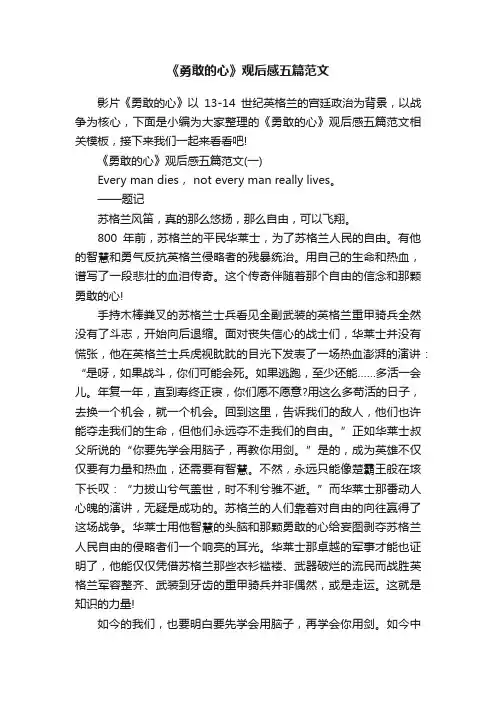 《勇敢的心》观后感五篇范文

影片《勇敢的心》以 13-14 世纪英格兰的宫廷政治为背景，以战争为核心，下面是小编为大家整理的《勇敢的心》观后感五篇范文相关模板，接下来我们一起来看看吧!

《勇敢的心》观后感五篇范文(一)

Every man dies， not every man really lives。

——题记

苏格兰风笛，真的那么悠扬，那么自由，可以飞翔。

800 年前，苏格兰的平民华莱士，为了苏格兰人民的自由。有他的智慧和勇气反抗英格兰侵略者的残暴统治。用自己的生命和热血，谱写了一段悲壮的血泪传奇。这个传奇伴随着那个自由的信念和那颗勇敢的心!

手持木棒粪叉的苏格兰士兵看见全副武装的英格兰重甲骑兵全然没有了斗志，开始向后退缩。面对丧失信心的战士们，华莱士并没有慌张，他在英格兰士兵虎视眈眈的目光下发表了一场热血澎湃的演讲：“是呀，如果战斗，你们可能会死。如果逃跑，至少还能……多活一会儿。年复一年，直到寿终正寝，你们愿不愿意?用这么多苟活的日子，去换一个机会，就一个机会。回到这里，告诉我们的敌人，他们也许能夺走我们的生命，但他们永远夺不走我们的自由。”正如华莱士叔父所说的“你要先学会用脑子，再教你用剑。”是的，成为英雄不仅仅要有力量和热血，还需要有智慧。不然，永远只能像楚霸王般在垓下长叹：“力拔山兮气盖世，时不利兮骓不逝。”而华莱士那番动人心魄的演讲，无疑是成功的。苏格兰的人们靠着对自由的向往赢得了这场战争。华莱士用他智慧的头脑和那颗勇敢的心给妄图剥夺苏格兰人民自由的侵略者们一个响亮的耳光。华莱士那卓越的军事才能也证明了，他能仅仅凭借苏格兰那些衣衫褴褛、武器破烂的流民而战胜英格兰军容整齐、武装到牙齿的重甲骑兵并非偶然，或是走运。这就是知识的力量!

如今的我们，也要明白要先学会用脑子，再学会你用剑。如今中